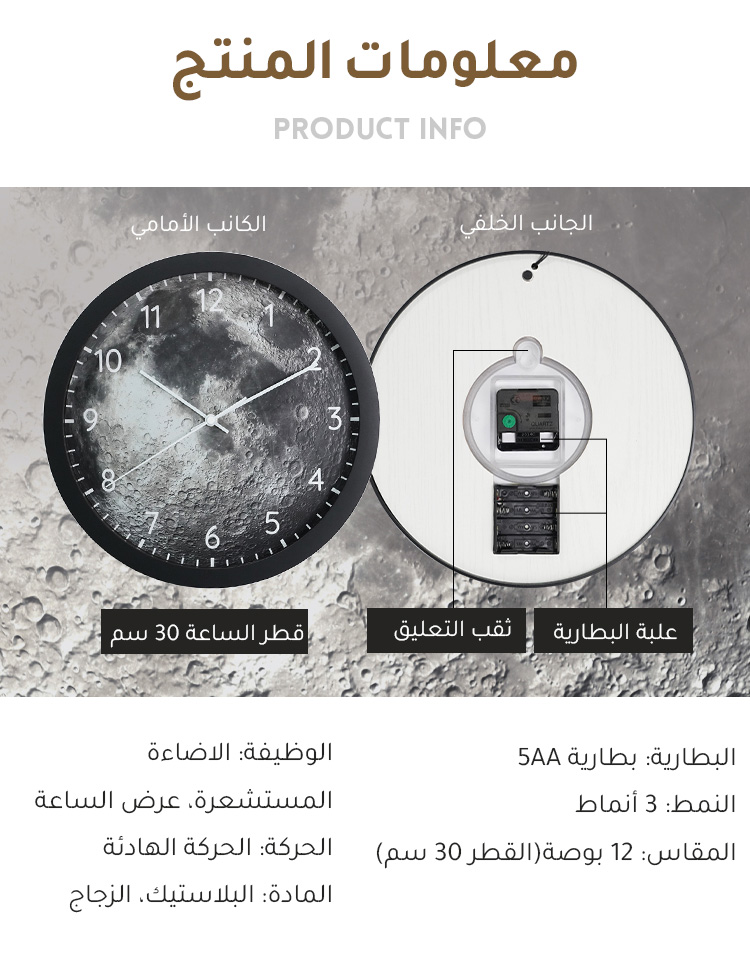 معلومات المنتج

PRODUCT INFO

الجانب الخلفي

الكانب الأمامي

12
1
2
3
4
5
6
7
8
9
10
11

علبة البطارية

ثقب التعليق

قطر الساعة 30 سم

البطارية: بطارية 5AA

النمط: 3 أنماط

المقاس: 12 بوصة(القطر 30 سم)

الوظيفة: الاضاءة

المستشعرة، عرض الساعة

الحركة: الحركة الهادئة

المادة: البلاستيك، الزجاج